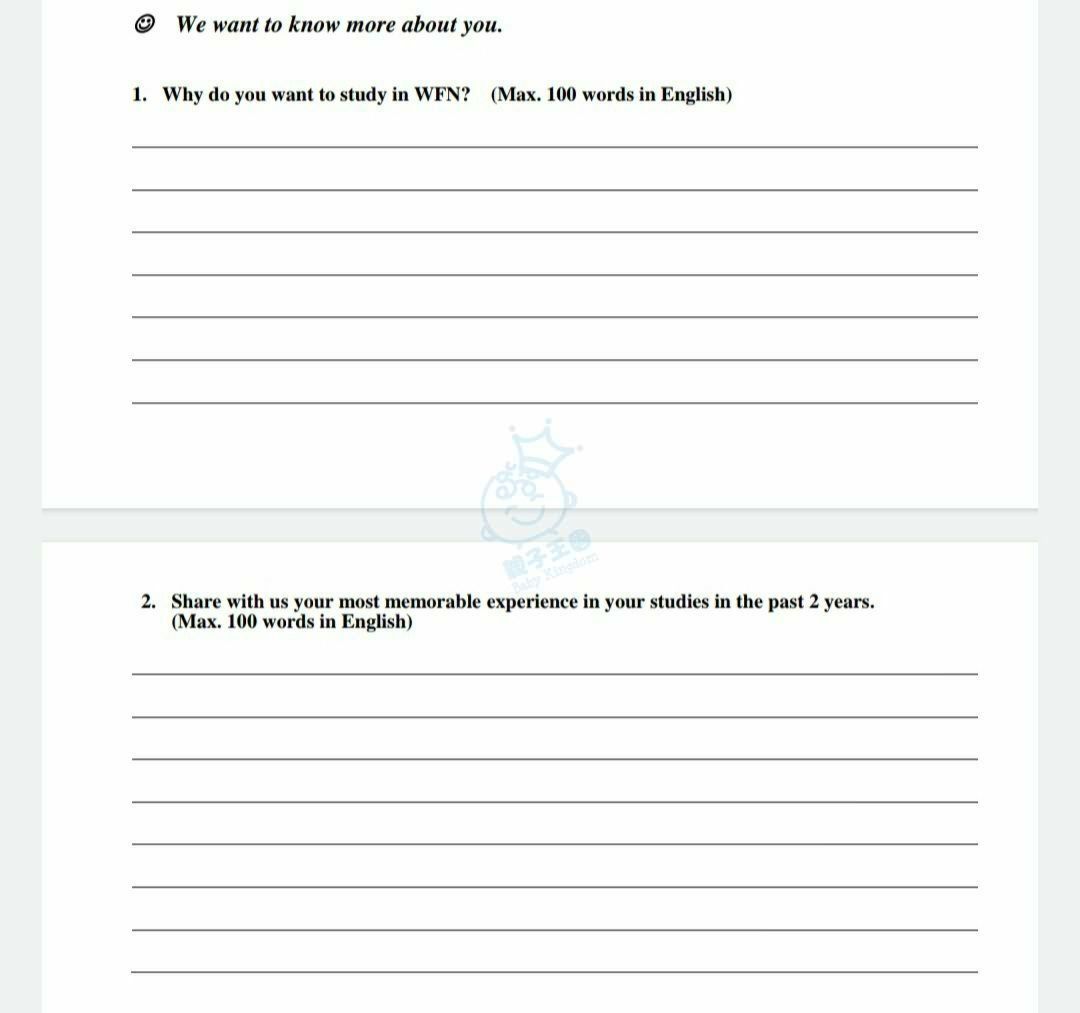 ☺ We want to know more about you.

1. Why do you want to study in WFN? (Max. 100 words in English)

親子王國
Baby Kingdom

2. Share with us your most memorable experience in your studies in the past 2 years. (Max. 100 words in English)